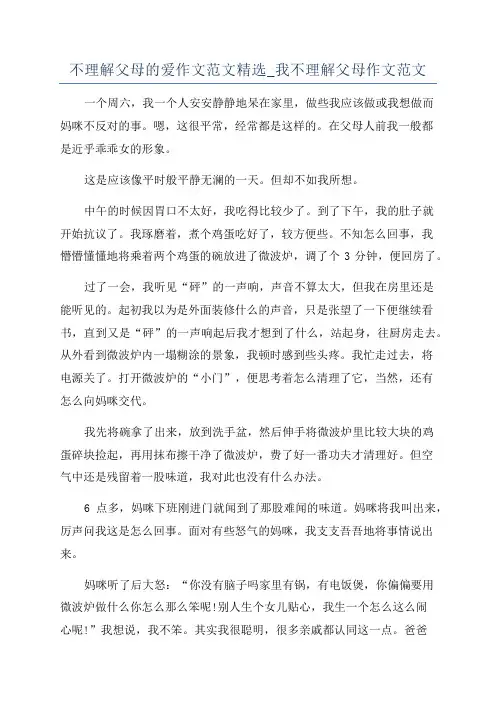 不理解父母的爱作文范文精选_我不理解父母作文范文

一个周六，我一个人安安静静地呆在家里，做些我应该做或我想做而妈咪不反对的事。嗯，这很平常，经常都是这样的。在父母人前我一般都是近乎乖乖女的形象。

这是应该像平时般平静无澜的一天。但却不如我所想。

中午的时候因胃口不太好，我吃得比较少了。到了下午，我的肚子就开始抗议了。我琢磨着，煮个鸡蛋吃好了，较方便些。不知怎么回事，我懵懵懂懂地将乘着两个鸡蛋的碗放进了微波炉，调了个 3 分钟，便回房了。

过了一会，我听见“砰”的一声响，声音不算太大，但我在房里还是能听见的。起初我以为是外面装修什么的声音，只是张望了一下便继续看书，直到又是“砰”的一声响起后我才想到了什么，站起身，往厨房走去。从外看到微波炉内一塌糊涂的景象，我顿时感到些头疼。我忙走过去，将电源关了。打开微波炉的“小门”，便思考着怎么清理了它，当然，还有怎么向妈咪交代。

我先将碗拿了出来，放到洗手盆，然后伸手将微波炉里比较大块的鸡蛋碎块捡起，再用抹布擦干净了微波炉，费了好一番功夫才清理好。但空气中还是残留着一股味道，我对此也没有什么办法。

6 点多，妈咪下班刚进门就闻到了那股难闻的味道。妈咪将我叫出来，厉声问我这是怎么回事。面对有些怒气的妈咪，我支支吾吾地将事情说出来。

妈咪听了后大怒：“你没有脑子吗家里有锅，有电饭煲，你偏偏要用微波炉做什么你怎么那么笨呢!别人生个女儿贴心，我生一个怎么这么闹心呢!”我想说，我不笨。其实我很聪明，很多亲戚都认同这一点。爸爸